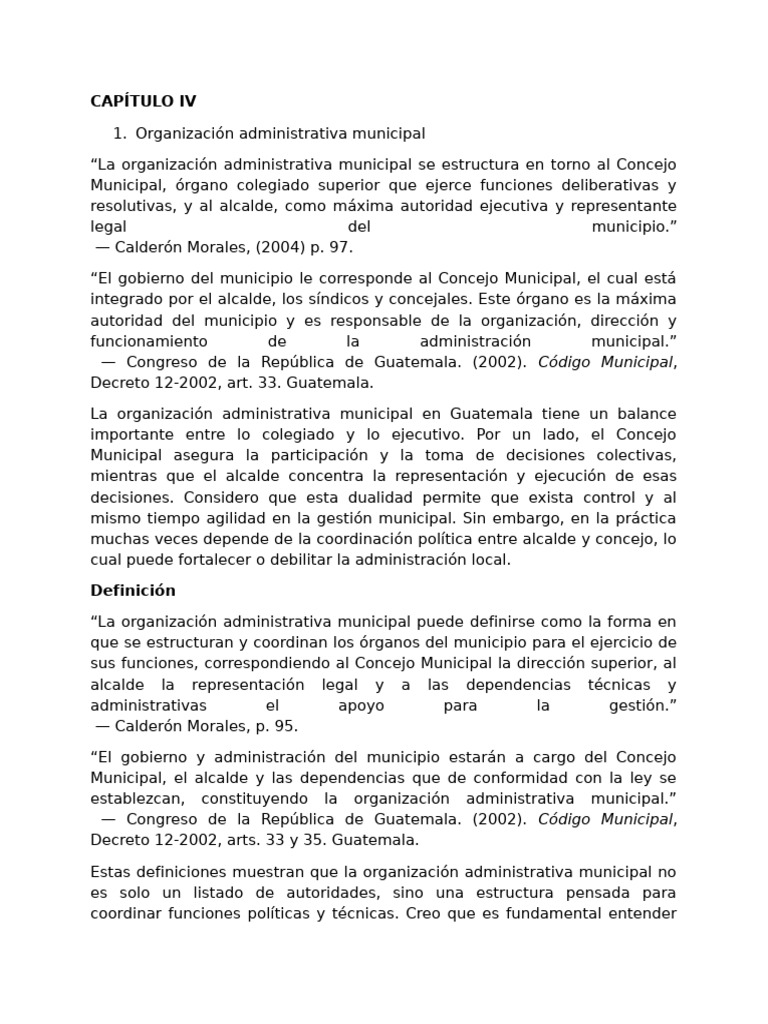 CAPÍTULO IV

1. Organización administrativa municipal

"La organización administrativa municipal se estructura en torno al Concejo Municipal, órgano colegiado superior que ejerce funciones deliberativas y resolutivas, y al alcalde, como máxima autoridad ejecutiva y representante legal del municipio."
— Calderón Morales, (2004) p. 97.

"El gobierno del municipio le corresponde al Concejo Municipal, el cual está integrado por el alcalde, los síndicos y concejales. Este órgano es la máxima autoridad del municipio y es responsable de la organización, dirección y funcionamiento de la administración municipal."
— Congreso de la República de Guatemala. (2002). Código Municipal, Decreto 12-2002, art. 33. Guatemala.

La organización administrativa municipal en Guatemala tiene un balance importante entre lo colegiado y lo ejecutivo. Por un lado, el Concejo Municipal asegura la participación y la toma de decisiones colectivas, mientras que el alcalde concentra la representación y ejecución de esas decisiones. Considero que esta dualidad permite que exista control y al mismo tiempo agilidad en la gestión municipal. Sin embargo, en la práctica muchas veces depende de la coordinación política entre alcalde y concejo, lo cual puede fortalecer o debilitar la administración local.

Definición

"La organización administrativa municipal puede definirse como la forma en que se estructuran y coordinan los órganos del municipio para el ejercicio de sus funciones, correspondiendo al Concejo Municipal la dirección superior, al alcalde la representación legal y a las dependencias técnicas y administrativas el apoyo para la gestión."
— Calderón Morales, p. 95.

"El gobierno y administración del municipio estarán a cargo del Concejo Municipal, el alcalde y las dependencias que de conformidad con la ley se establezcan, constituyendo la organización administrativa municipal."
— Congreso de la República de Guatemala. (2002). Código Municipal, Decreto 12-2002, arts. 33 y 35. Guatemala.

Estas definiciones muestran que la organización administrativa municipal no es solo un listado de autoridades, sino una estructura pensada para coordinar funciones políticas y técnicas. Creo que es fundamental entender